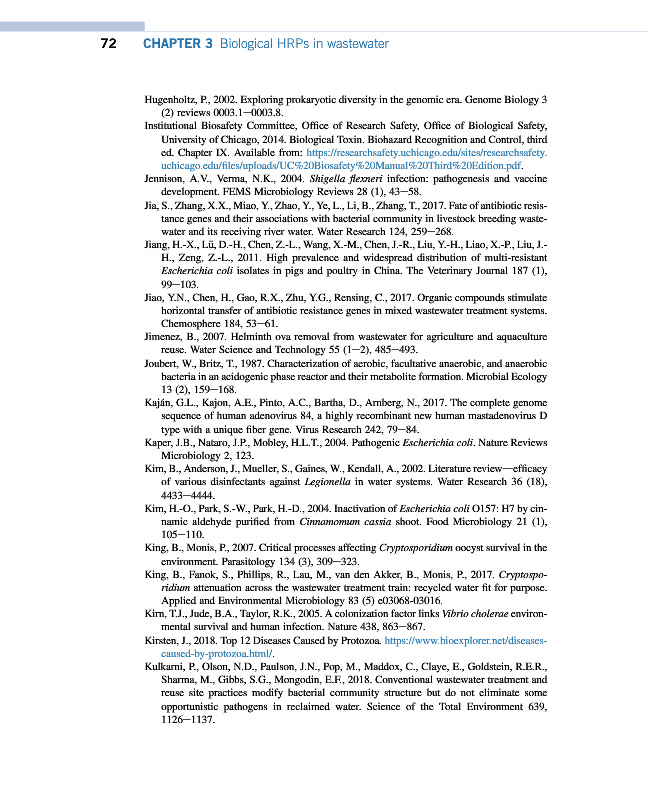 72 CHAPTER 3 Biological HRPs in wastewater

Hugenholtz, P., 2002. Exploring prokaryotic diversity in the genomic era. Genome Biology 3 (2) reviews 0003.1—0003.8.

Institutional Biosafety Committee, Office of Research Safety, Office of Biological Safety, University of Chicago, 2014. Biological Toxin. Biohazard Recognition and Control, third ed. Chapter IX. Available from: https://researchsafety.uchicago.edu/sites/researchsafety.uchicago.edu/files/uploads/UC%20Biosafety%20Manual%20Third%20Edition.pdf.

Jennison, A.V., Verma, N.K., 2004. Shigella flexneri infection: pathogenesis and vaccine development. FEMS Microbiology Reviews 28 (1), 43—58.

Jia, S., Zhang, X.X., Miao, Y., Zhao, Y., Ye, L., Li, B., Zhang, T., 2017. Fate of antibiotic resistance genes and their associations with bacterial community in livestock breeding wastewater and its receiving river water. Water Research 124, 259—268.

Jiang, H.-X., Lü, D.-H., Chen, Z.-L., Wang, X.-M., Chen, J.-R., Liu, Y.-H., Liao, X.-P., Liu, J.-H., Zeng, Z.-L., 2011. High prevalence and widespread distribution of multi-resistant Escherichia coli isolates in pigs and poultry in China. The Veterinary Journal 187 (1), 99—103.

Jiao, Y.N., Chen, H., Gao, R.X., Zhu, Y.G., Rensing, C., 2017. Organic compounds stimulate horizontal transfer of antibiotic resistance genes in mixed wastewater treatment systems. Chemosphere 184, 53—61.

Jimenez, B., 2007. Helminth ova removal from wastewater for agriculture and aquaculture reuse. Water Science and Technology 55 (1—2), 485—493.

Joubert, W., Britz, T., 1987. Characterization of aerobic, facultative anaerobic, and anaerobic bacteria in an acidogenic phase reactor and their metabolite formation. Microbial Ecology 13 (2), 159—168.

Kaján, G.L., Kajon, A.E., Pinto, A.C., Bartha, D., Arnberg, N., 2017. The complete genome sequence of human adenovirus 84, a highly recombinant new human mastadenovirus D type with a unique fiber gene. Virus Research 242, 79—84.

Kaper, J.B., Nataro, J.P., Mobley, H.L.T., 2004. Pathogenic Escherichia coli. Nature Reviews Microbiology 2, 123.

Kim, B., Anderson, J., Mueller, S., Gaines, W., Kendall, A., 2002. Literature review—efficacy of various disinfectants against Legionella in water systems. Water Research 36 (18), 4433—4444.

Kim, H.-O., Park, S.-W., Park, H.-D., 2004. Inactivation of Escherichia coli O157: H7 by cinnamic aldehyde purified from Cinnamomum cassia shoot. Food Microbiology 21 (1), 105—110.

King, B., Monis, P., 2007. Critical processes affecting Cryptosporidium oocyst survival in the environment. Parasitology 134 (3), 309—323.

King, B., Fanok, S., Phillips, R., Lau, M., van den Akker, B., Monis, P., 2017. Cryptosporidium attenuation across the wastewater treatment train: recycled water fit for purpose. Applied and Environmental Microbiology 83 (5) e03068-03016.

Kirn, T.J., Jude, B.A., Taylor, R.K., 2005. A colonization factor links Vibrio cholerae environmental survival and human infection. Nature 438, 863—867.

Kirsten, J., 2018. Top 12 Diseases Caused by Protozoa. https://www.bioexplorer.net/diseases-caused-by-protozoa.html/.

Kulkarni, P., Olson, N.D., Paulson, J.N., Pop, M., Maddox, C., Claye, E., Goldstein, R.E.R., Sharma, M., Gibbs, S.G., Mongodin, E.F., 2018. Conventional wastewater treatment and reuse site practices modify bacterial community structure but do not eliminate some opportunistic pathogens in reclaimed water. Science of the Total Environment 639, 1126—1137.